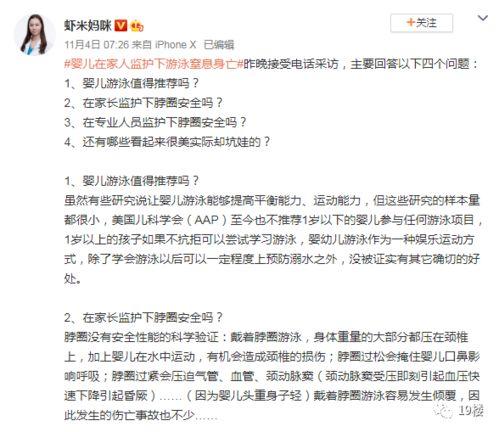 虾米妈咪

+关注

11月4日 07:26 来自 iPhone X 已编辑

#婴儿在家人监护下游泳窒息身亡#昨晚接受电话采访，主要回答以下四个问题：
1、婴儿游泳值得推荐吗？
2、在家长监护下脖圈安全吗？
3、在专业人员监护下脖圈安全吗？
4、还有哪些看起来很美实际却坑娃的？

1、婴儿游泳值得推荐吗？
虽然有些研究说让婴儿游泳能够提高平衡能力、运动能力，但这些研究的样本量都很小，美国儿科学会（AAP）至今也不推荐1岁以下的婴儿参与任何游泳项目，1岁以上的孩子如果不抗拒可以尝试学习游泳，婴幼儿游泳作为一种娱乐运动方式，除了学会游泳以后可以一定程度上预防溺水之外，没被证实有其它确切的好处。

2、在家长监护下脖圈安全吗？
脖圈没有安全性能的科学验证：戴着脖圈游泳，身体重量的大部分都压在颈椎上，加上婴儿在水中运动，有机会造成颈椎的损伤；脖圈过松会掩住婴儿口鼻影响呼吸；脖圈过紧会压迫气管、血管、颈动脉窦（颈动脉窦受压即刻引起血压快速下降引起昏厥）……（因为婴儿头重身子轻）戴着脖圈游泳容易发生倾覆，因此发生的伤亡事故也不少……

19楼